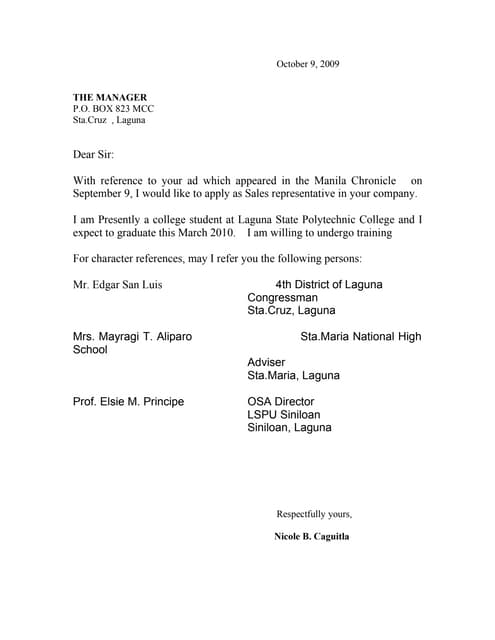 October 9, 2009

THE MANAGER
P.O. BOX 823 MCC
Sta.Cruz , Laguna

Dear Sir:

With reference to your ad which appeared in the Manila Chronicle on September 9, I would like to apply as Sales representative in your company.

I am Presently a college student at Laguna State Polytechnic College and I expect to graduate this March 2010. I am willing to undergo training

For character references, may I refer you the following persons:

Mr. Edgar San Luis
4th District of Laguna
Congressman
Sta.Cruz, Laguna

Mrs. Mayragi T. Aliparo
Sta.Maria National High School
Adviser
Sta.Maria, Laguna

Prof. Elsie M. Principe
OSA Director
LSPU Siniloan
Siniloan, Laguna

Respectfully yours,

Nicole B. Caguitla